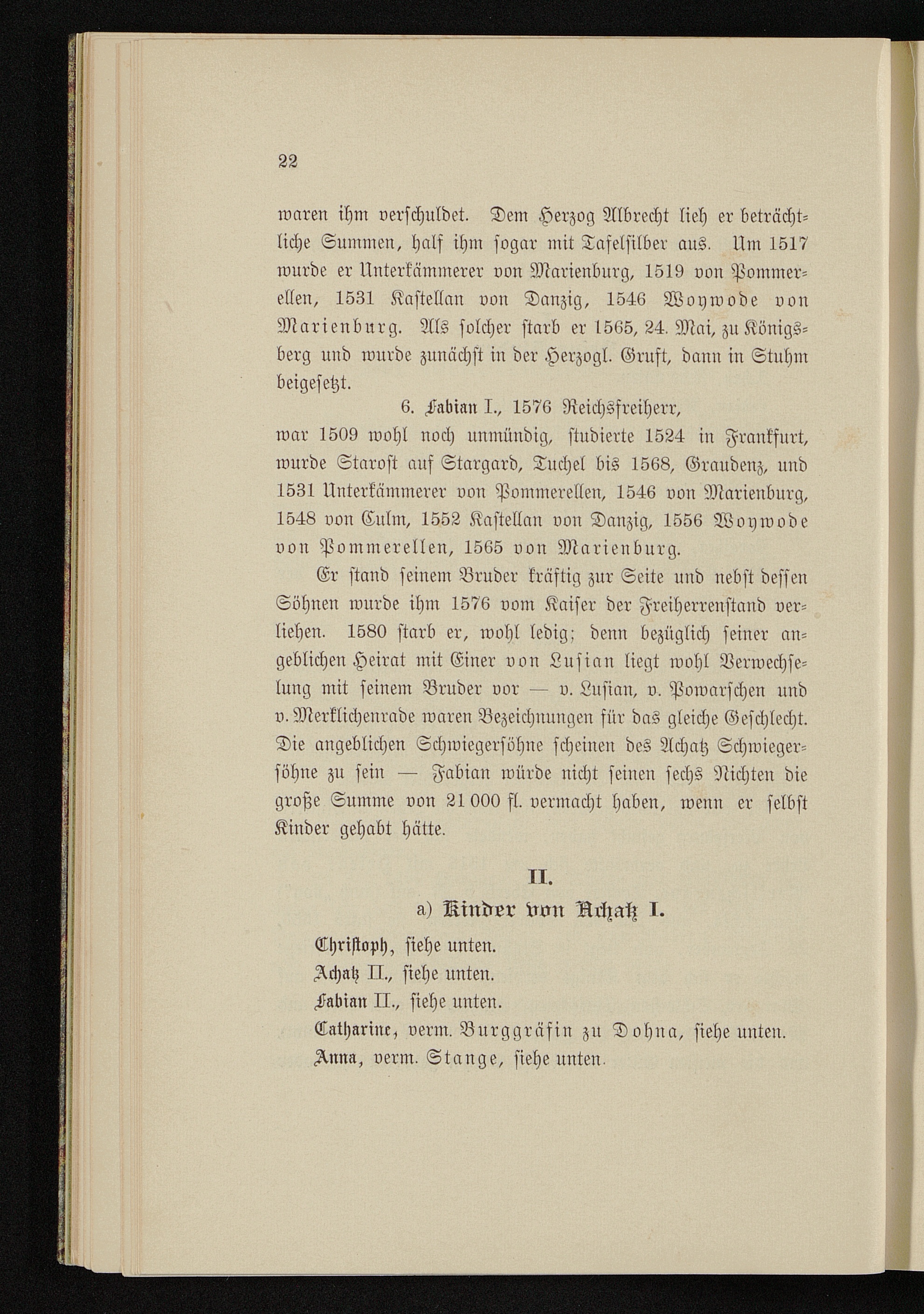 22

waren ihm verschuldet. Dem Herzog Albrecht lieh er beträchtliche Summen, half ihm sogar mit Tafelsilber aus. Um 1517 wurde er Unterkämmerer von Marienburg, 1519 von Pommerellen, 1531 Kastellan von Danzig, 1546 Woywode von Marienburg. Als solcher starb er 1565, 24. Mai, zu Königsberg und wurde zunächst in der Herzogl. Gruft, dann in Stuhm beigesetzt.

6. Fabian I., 1576 Reichsfreiherr,

war 1509 wohl noch unmündig, studierte 1524 in Frankfurt, wurde Starost auf Stargard, Tuchel bis 1568, Graudenz, und 1531 Unterkämmerer von Pommerellen, 1546 von Marienburg, 1548 von Culm, 1552 Kastellan von Danzig, 1556 Woywode von Pommerellen, 1565 von Marienburg.

Er stand seinem Bruder kräftig zur Seite und nebst dessen Söhnen wurde ihm 1576 vom Kaiser der Freiherrenstand verliehen. 1580 starb er, wohl ledig; denn bezüglich seiner angeblichen Heirat mit Einer von Lusian liegt wohl Verwechselung mit seinem Bruder vor — v. Lusian, v. Powarschen und v. Merklichenrade waren Bezeichnungen für das gleiche Geschlecht. Die angeblichen Schwiegersöhne scheinen des Achatz Schwiegersöhne zu sein — Fabian würde nicht seinen sechs Nichten die große Summe von 21 000 fl. vermacht haben, wenn er selbst Kinder gehabt hätte.

II.

a) Kinder von Achatz I.

Christoph, siehe unten.

Achatz II., siehe unten.

Fabian II., siehe unten.

Catharine, verm. Burggräfin zu Dohna, siehe unten.

Anna, verm. Stange, siehe unten.